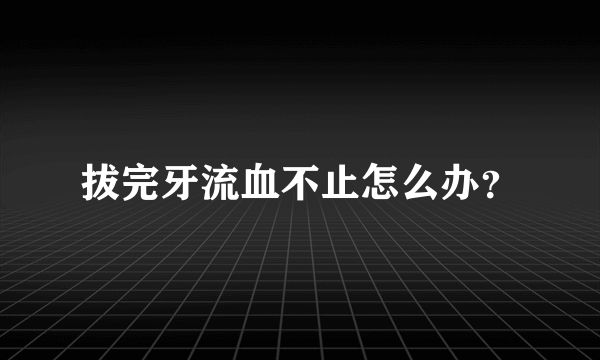 拔完牙流血不止怎么办？